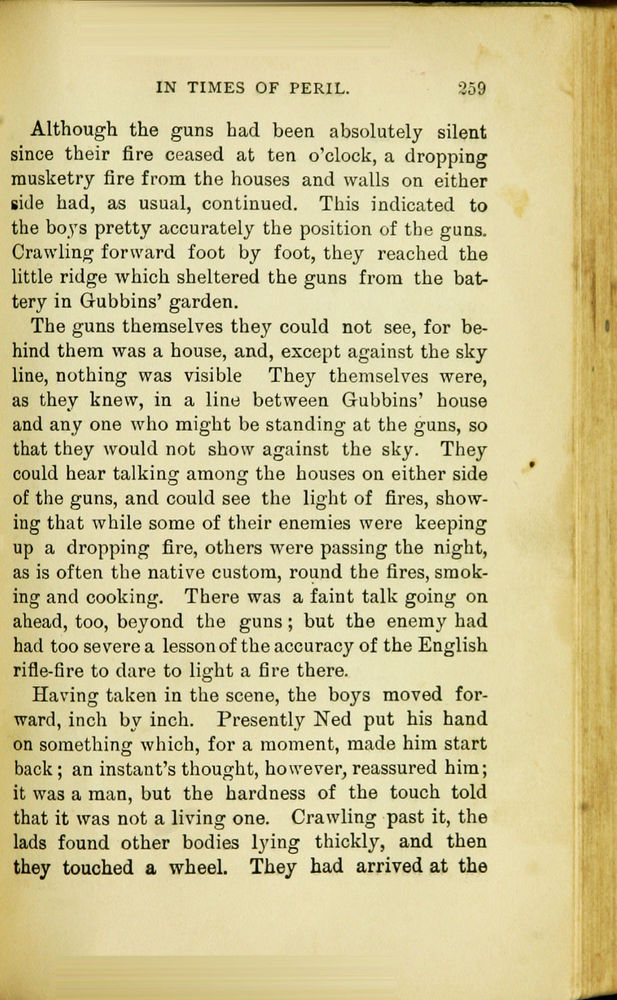 IN TIMES OF PERIL. 259

Although the guns had been absolutely silent since their fire ceased at ten o'clock, a dropping musketry fire from the houses and walls on either side had, as usual, continued. This indicated to the boys pretty accurately the position of the guns. Crawling forward foot by foot, they reached the little ridge which sheltered the guns from the battery in Gubbins' garden.

The guns themselves they could not see, for behind them was a house, and, except against the sky line, nothing was visible They themselves were, as they knew, in a line between Gubbins' house and any one who might be standing at the guns, so that they would not show against the sky. They could hear talking among the houses on either side of the guns, and could see the light of fires, showing that while some of their enemies were keeping up a dropping fire, others were passing the night, as is often the native custom, round the fires, smoking and cooking. There was a faint talk going on ahead, too, beyond the guns; but the enemy had had too severe a lesson of the accuracy of the English rifle-fire to dare to light a fire there.

Having taken in the scene, the boys moved forward, inch by inch. Presently Ned put his hand on something which, for a moment, made him start back; an instant's thought, however, reassured him; it was a man, but the hardness of the touch told that it was not a living one. Crawling past it, the lads found other bodies lying thickly, and then they touched a wheel. They had arrived at the